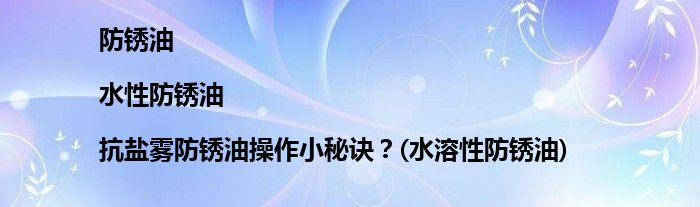 防锈油

水性防锈油

抗盐雾防锈油操作小秘诀？(水溶性防锈油)